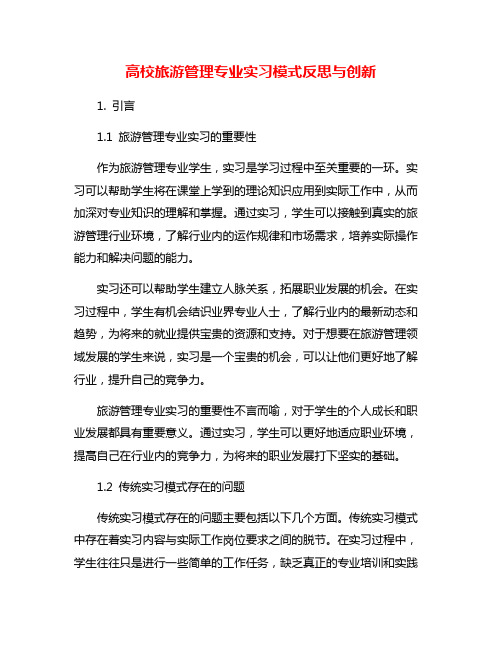 高校旅游管理专业实习模式反思与创新

1. 引言

1.1 旅游管理专业实习的重要性

作为旅游管理专业学生，实习是学习过程中至关重要的一环。实习可以帮助学生将在课堂上学到的理论知识应用到实际工作中，从而加深对专业知识的理解和掌握。通过实习，学生可以接触到真实的旅游管理行业环境，了解行业内的运作规律和市场需求，培养实际操作能力和解决问题的能力。

实习还可以帮助学生建立人脉关系，拓展职业发展的机会。在实习过程中，学生有机会结识业界专业人士，了解行业内的最新动态和趋势，为将来的就业提供宝贵的资源和支持。对于想要在旅游管理领域发展的学生来说，实习是一个宝贵的机会，可以让他们更好地了解行业，提升自己的竞争力。

旅游管理专业实习的重要性不言而喻，对于学生的个人成长和职业发展都具有重要意义。通过实习，学生可以更好地适应职业环境，提高自己在行业内的竞争力，为将来的职业发展打下坚实的基础。

1.2 传统实习模式存在的问题

传统实习模式存在的问题主要包括以下几个方面。传统实习模式中存在着实习内容与实际工作岗位要求之间的脱节。在实习过程中，学生往往只是进行一些简单的工作任务，缺乏真正的专业培训和实践